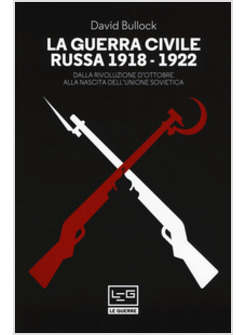 David Bullock

LA GUERRA CIVILE RUSSA 1918 - 1922

DALLA RIVOLUZIONE D'OTTOBRE ALLA NASCITA DELL'UNIONE SOVIETICA

LEG

LE GUERRE